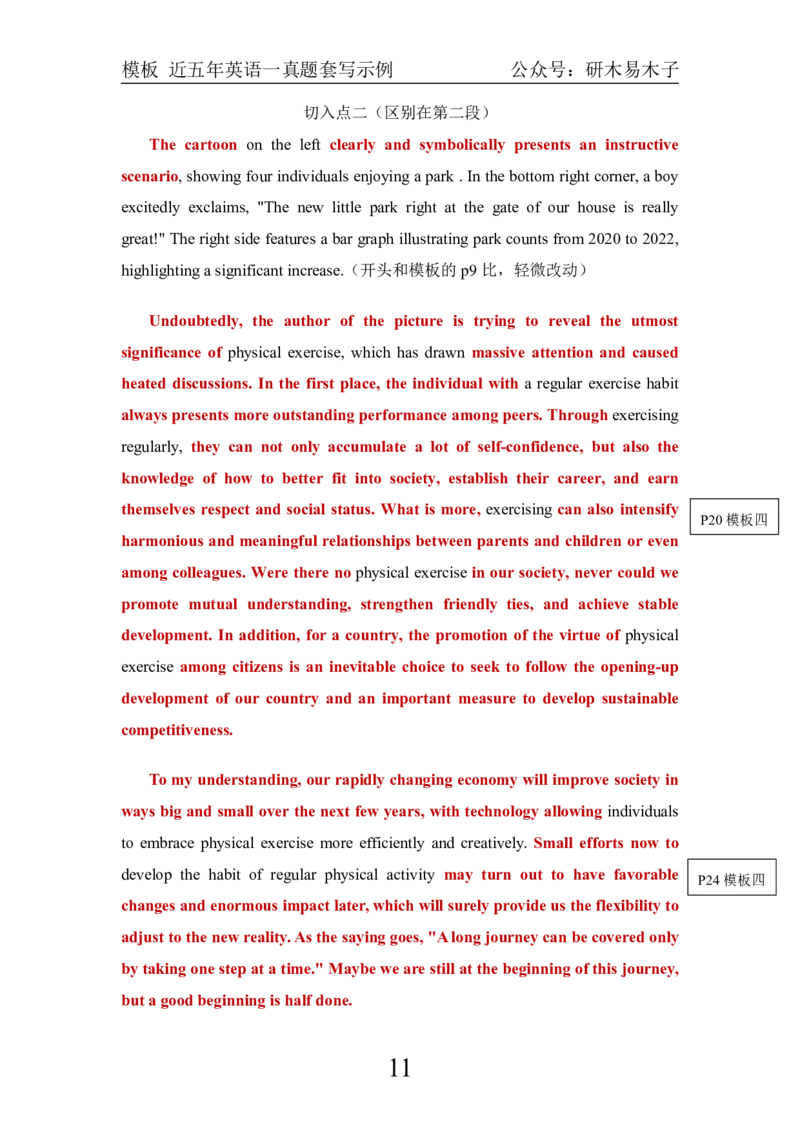 模板 近五年英语一真题套写示例 公众号：研木易木子

切入点二（区别在第二段）

The cartoon on the left clearly and symbolically presents an instructive scenario, showing four individuals enjoying a park . In the bottom right corner, a boy excitedly exclaims, "The new little park right at the gate of our house is really great!" The right side features a bar graph illustrating park counts from 2020 to 2022, highlighting a significant increase.（开头和模板的 p9 比，轻微改动）

Undoubtedly, the author of the picture is trying to reveal the utmost significance of physical exercise, which has drawn massive attention and caused heated discussions. In the first place, the individual with a regular exercise habit always presents more outstanding performance among peers. Through exercising regularly, they can not only accumulate a lot of self-confidence, but also the knowledge of how to better fit into society, establish their career, and earn themselves respect and social status. What is more, exercising can also intensify harmonious and meaningful relationships between parents and children or even among colleagues. Were there no physical exercise in our society, never could we promote mutual understanding, strengthen friendly ties, and achieve stable development. In addition, for a country, the promotion of the virtue of physical exercise among citizens is an inevitable choice to seek to follow the opening-up development of our country and an important measure to develop sustainable competitiveness.

P20 模板四

To my understanding, our rapidly changing economy will improve society in ways big and small over the next few years, with technology allowing individuals to embrace physical exercise more efficiently and creatively. Small efforts now to develop the habit of regular physical activity may turn out to have favorable changes and enormous impact later, which will surely provide us the flexibility to adjust to the new reality. As the saying goes, "A long journey can be covered only by taking one step at a time." Maybe we are still at the beginning of this journey, but a good beginning is half done.

P24 模板四

11